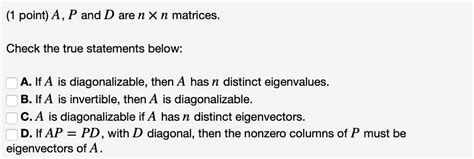 (1 point) $A$, $P$ and $D$ are $n \times n$ matrices.

Check the true statements below:

A. If $A$ is diagonalizable, then $A$ has $n$ distinct eigenvalues.
B. If $A$ is invertible, then $A$ is diagonalizable.
C. $A$ is diagonalizable if $A$ has $n$ distinct eigenvectors.
D. If $AP = PD$, with $D$ diagonal, then the nonzero columns of $P$ must be eigenvectors of $A$.